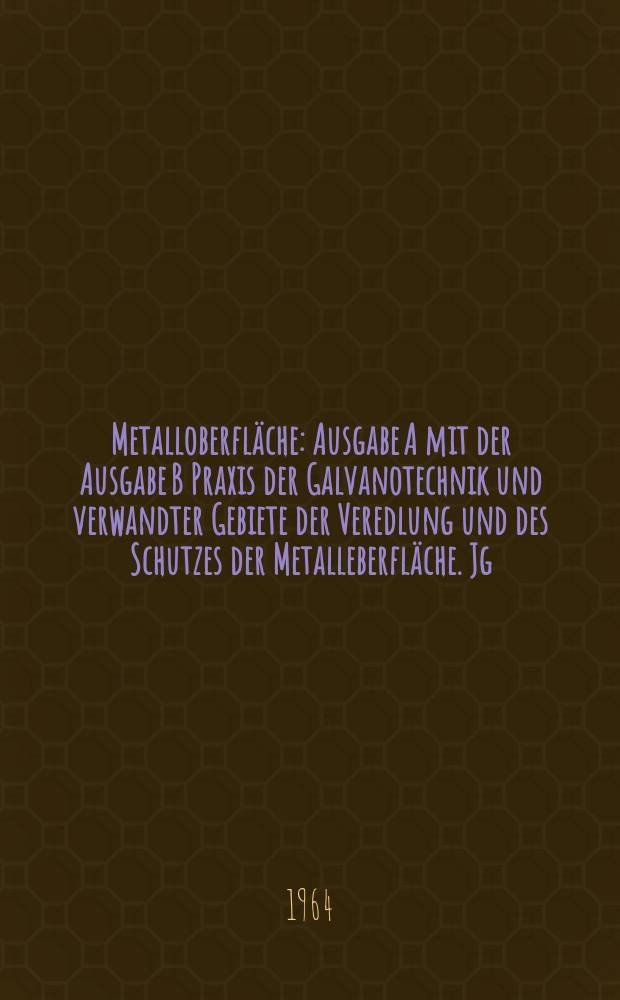 Metalloberfläche: Ausgabe A mit der Ausgabe B Praxis der Galvanotechnik und verwandter Gebiete der Veredlung und des Schutzes der Metalleberfläche. Jg

1964